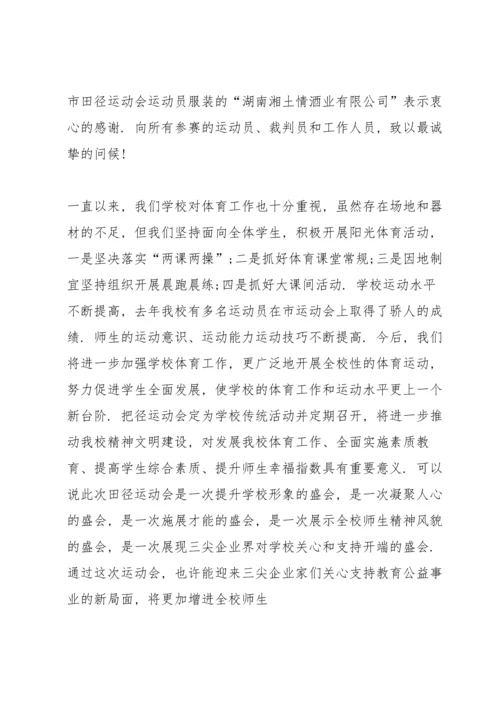 市田径运动会运动员服装的“湖南湘土情酒业有限公司”表示衷心的感谢．向所有参赛的运动员、裁判员和工作人员，致以最诚挚的问候！

一直以来，我们学校对体育工作也十分重视，虽然存在场地和器材的不足，但我们坚持面向全体学生，积极开展阳光体育活动，一是坚决落实“两课两操”；二是抓好体育课堂常规；三是因地制宜坚持组织开展晨跑晨练；四是抓好大课间活动．学校运动水平不断提高，去年我校有多名运动员在市运动会上取得了骄人的成绩．师生的运动意识、运动能力运动技巧不断提高．今后，我们将进一步加强学校体育工作，更广泛地开展全校性的体育运动，努力促进学生全面发展，使学校的体育工作和运动水平更上一个新台阶．把径运动会定为学校传统活动并定期召开，将进一步推动我校精神文明建设，对发展我校体育工作、全面实施素质教育、提高学生综合素质、提升师生幸福指数具有重要意义．可以说此次田径运动会是一次提升学校形象的盛会，是一次凝聚人心的盛会，是一次施展才能的盛会，是一次展示全校师生精神风貌的盛会，是一次展现三尖企业界对学校关心和支持开端的盛会．通过这次运动会，也许能迎来三尖企业家们关心支持教育公益事业的新局面，将更加增进全校师生